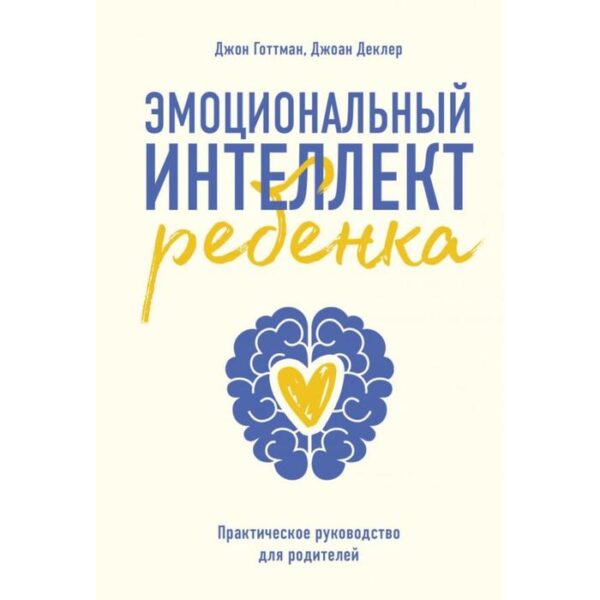 Джон Готтман, Джоан Деклер

ЭМОЦИОНАЛЬНЫЙ ИНТЕЛЛЕКТ ребенка

Практическое руководство для родителей